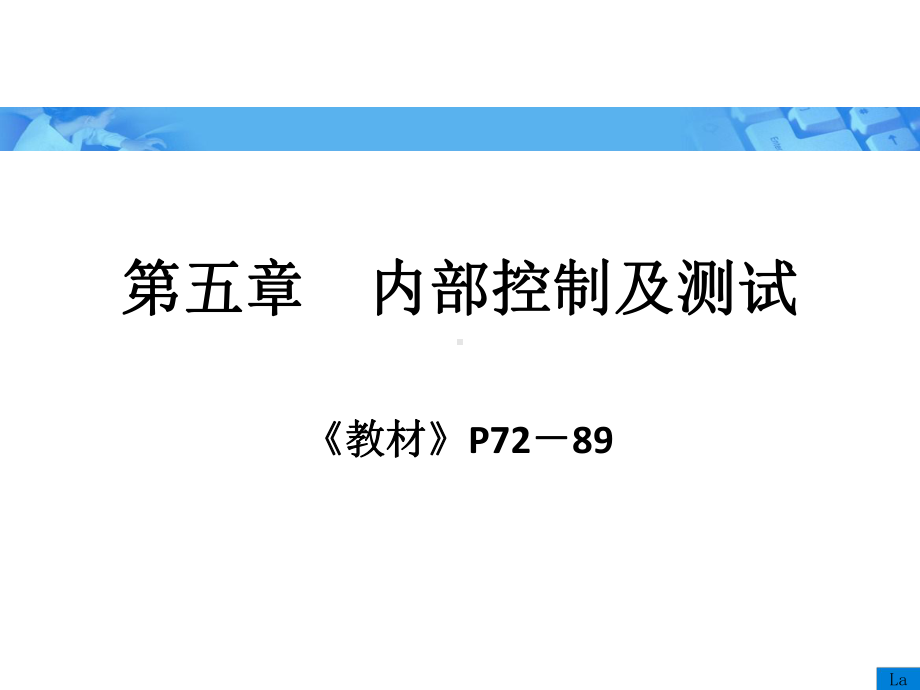 第五章　内部控制及测试

《教材》P72－89

La